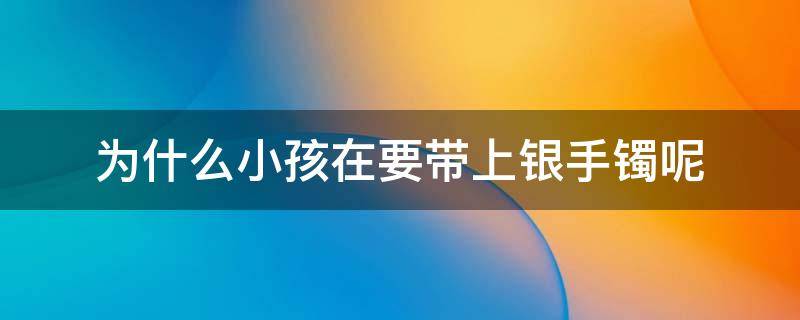 为什么小孩在要带上银手镯呢